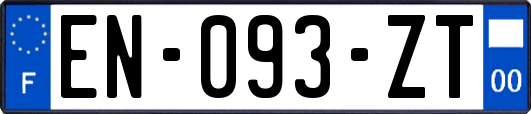 F
EN-093-ZT
00